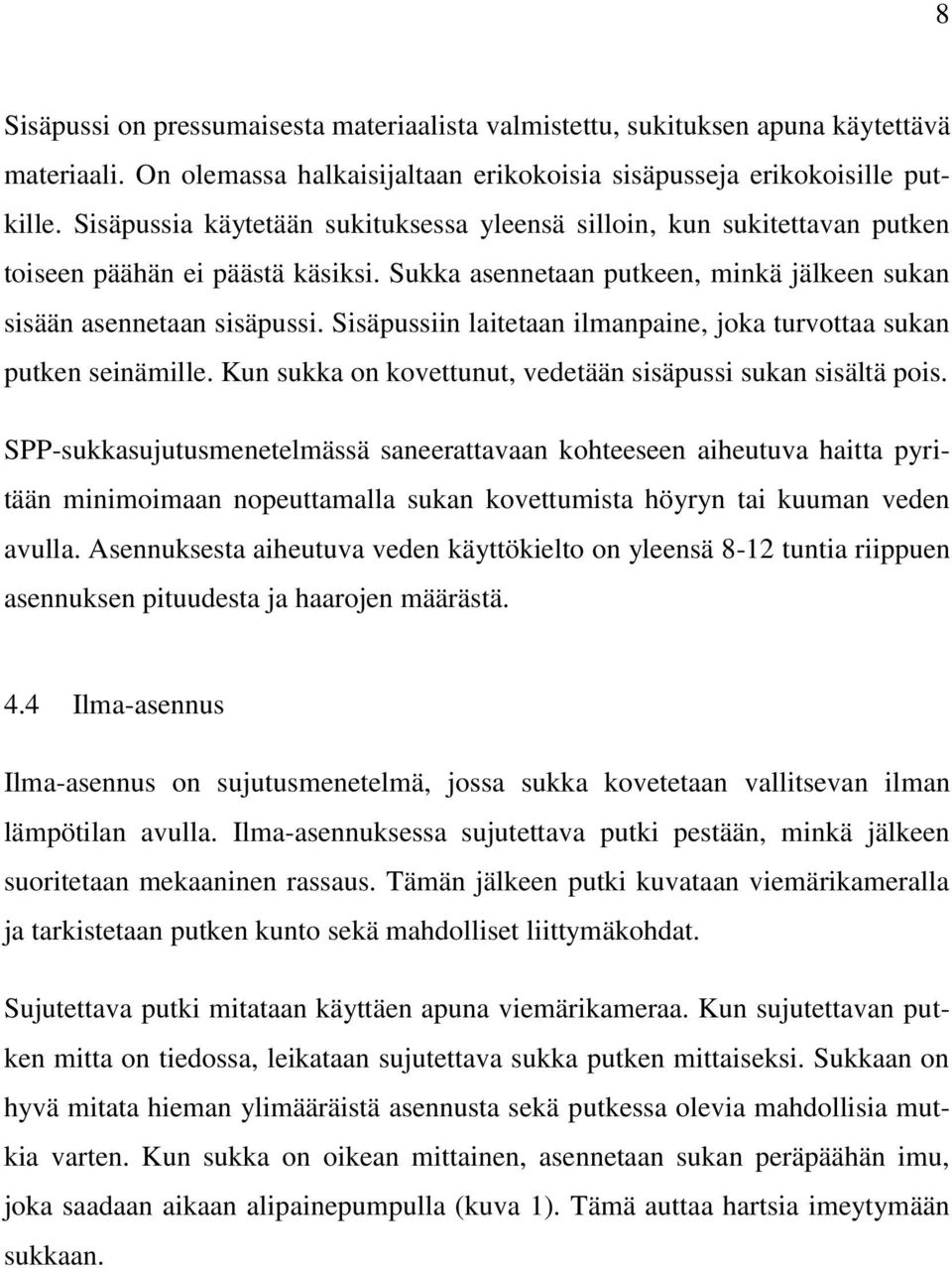 8

Sisäpussi on pressumaisesta materiaalista valmistettu, sukituksen apuna käytettävä materiaali. On olemassa halkaisijaltaan erikokoisia sisäpusseja erikokoisille putkille. Sisäpussia käytetään sukituksessa yleensä silloin, kun sukitettavan putken toiseen päähän ei päästä käsiksi. Sukka asennetaan putkeen, minkä jälkeen sukan sisään asennetaan sisäpussi. Sisäpussiin laitetaan ilmanpaine, joka turvottaa sukan putken seinämille. Kun sukka on kovettunut, vedetään sisäpussi sukan sisältä pois.

SPP-sukkasujutusmenetelmässä saneerattavaan kohteeseen aiheutuva haitta pyritään minimoimaan nopeuttamalla sukan kovettumista höyryn tai kuuman veden avulla. Asennuksesta aiheutuva veden käyttökielto on yleensä 8-12 tuntia riippuen asennuksen pituudesta ja haarojen määrästä.

4.4 Ilma-asennus

Ilma-asennus on sujutusmenetelmä, jossa sukka kovetetaan vallitsevan ilman lämpötilan avulla. Ilma-asennuksessa sujutettava putki pestään, minkä jälkeen suoritetaan mekaaninen rassaus. Tämän jälkeen putki kuvataan viemärikameralla ja tarkistetaan putken kunto sekä mahdolliset liittymäkohdat.

Sujutettava putki mitataan käyttäen apuna viemärikameraa. Kun sujutettavan putken mitta on tiedossa, leikataan sujutettava sukka putken mittaiseksi. Sukkaan on hyvä mitata hieman ylimääräistä asennusta sekä putkessa olevia mahdollisia mutkia varten. Kun sukka on oikean mittainen, asennetaan sukan peräpäähän imu, joka saadaan aikaan alipainepumpulla (kuva 1). Tämä auttaa hartsia imeytymään sukkaan.